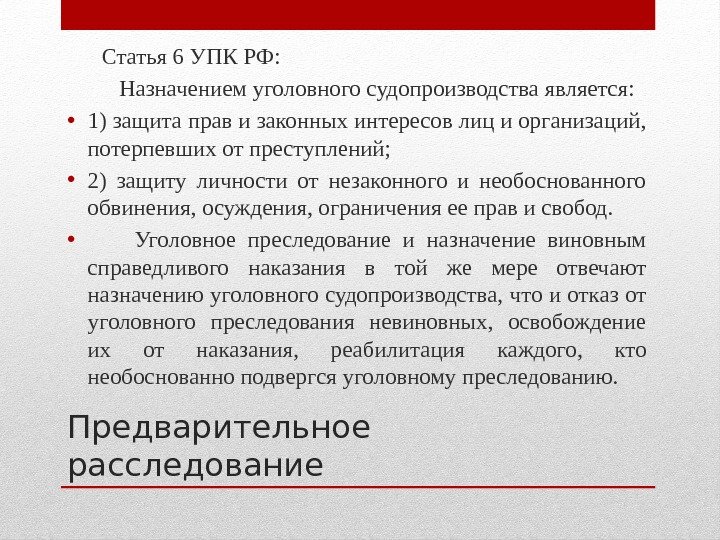 Статья 6 УПК РФ:

Назначением уголовного судопроизводства является:

• 1) защита прав и законных интересов лиц и организаций, потерпевших от преступлений;

• 2) защиту личности от незаконного и необоснованного обвинения, осуждения, ограничения ее прав и свобод.

• Уголовное преследование и назначение виновным справедливого наказания в той же мере отвечают назначению уголовного судопроизводства, что и отказ от уголовного преследования невиновных, освобождение их от наказания, реабилитация каждого, кто необоснованно подвергся уголовному преследованию.

Предварительное расследование